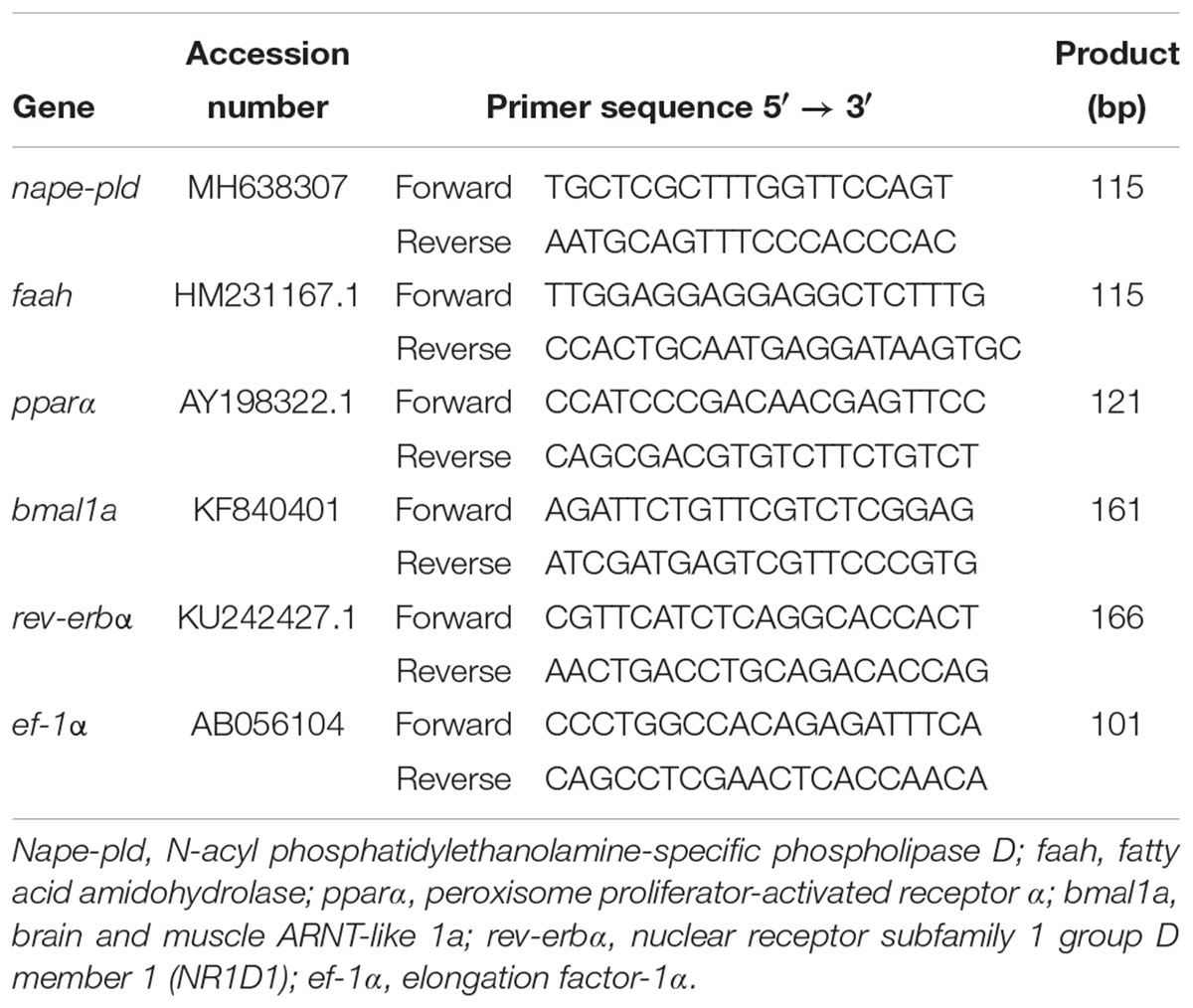 | Gene | Accession number | Primer sequence 5′ → 3′ | | Product (bp) |
|---|---|---|---|---|
| nape-pld | MH638307 | Forward | TGCTCGCTTTGGTTCCAGT | 115 |
| | | Reverse | AATGCAGTTTCCCACCCAC | |
| faah | HM231167.1 | Forward | TTGGAGGAGGAGGCTCTTTG | 115 |
| | | Reverse | CCACTGCAATGAGGATAAGTGC | |
| pparα | AY198322.1 | Forward | CCATCCCGACAACGAGTTCC | 121 |
| | | Reverse | CAGCGACGTGTCTTCTGTCT | |
| bmal1a | KF840401 | Forward | AGATTCTGTTCGTCTCGGAG | 161 |
| | | Reverse | ATCGATGAGTCGTTCCCGTG | |
| rev-erbα | KU242427.1 | Forward | CGTTCATCTCAGGCACCACT | 166 |
| | | Reverse | AACTGACCTGCAGACACCAG | |
| ef-1α | AB056104 | Forward | CCCTGGCCACAGAGATTTCA | 101 |
| | | Reverse | CAGCCTCGAACTCACCAACA | |

Nape-pld, N-acyl phosphatidylethanolamine-specific phospholipase D; faah, fatty acid amidohydrolase; pparα, peroxisome proliferator-activated receptor α; bmal1a, brain and muscle ARNT-like 1a; rev-erbα, nuclear receptor subfamily 1 group D member 1 (NR1D1); ef-1α, elongation factor-1α.